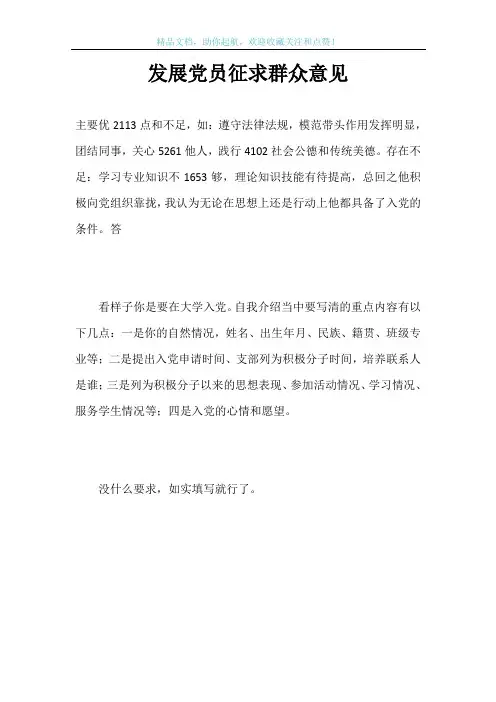 精品文档，助你起航，欢迎收藏关注和点赞！

发展党员征求群众意见

主要优 2113 点和不足，如：遵守法律法规，模范带头作用发挥明显，团结同事，关心 5261 他人，践行 4102 社会公德和传统美德。存在不足：学习专业知识不 1653 够，理论知识技能有待提高，总回之他积极向党组织靠拢，我认为无论在思想上还是行动上他都具备了入党的条件。答

看样子你是要在大学入党。自我介绍当中要写清的重点内容有以下几点：一是你的自然情况，姓名、出生年月、民族、籍贯、班级专业等；二是提出入党申请时间、支部列为积极分子时间，培养联系人是谁；三是列为积极分子以来的思想表现、参加活动情况、学习情况、服务学生情况等；四是入党的心情和愿望。

没什么要求，如实填写就行了。